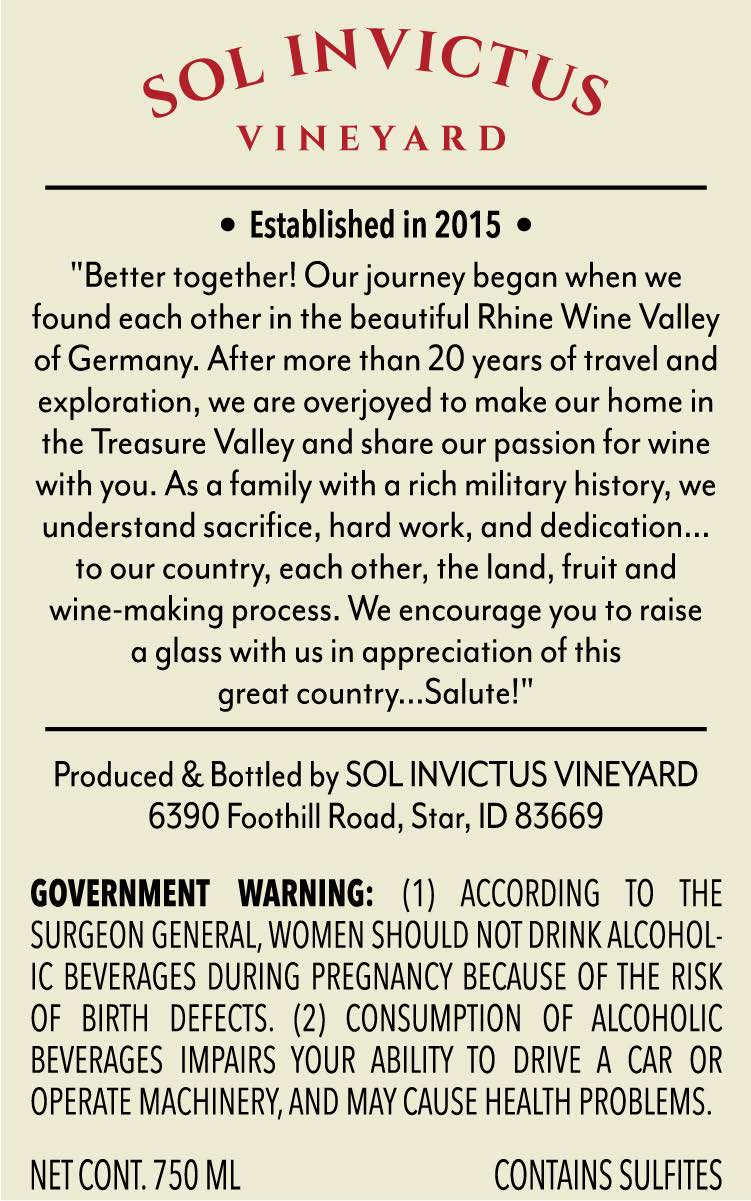 SOL INVICTUS
VINEYARD

• Established in 2015 •

"Better together! Our journey began when we found each other in the beautiful Rhine Wine Valley of Germany. After more than 20 years of travel and exploration, we are overjoyed to make our home in the Treasure Valley and share our passion for wine with you. As a family with a rich military history, we understand sacrifice, hard work, and dedication... to our country, each other, the land, fruit and wine-making process. We encourage you to raise a glass with us in appreciation of this great country...Salute!"

Produced & Bottled by SOL INVICTUS VINEYARD
6390 Foothill Road, Star, ID 83669

GOVERNMENT WARNING: (1) ACCORDING TO THE SURGEON GENERAL, WOMEN SHOULD NOT DRINK ALCOHOLIC BEVERAGES DURING PREGNANCY BECAUSE OF THE RISK OF BIRTH DEFECTS. (2) CONSUMPTION OF ALCOHOLIC BEVERAGES IMPAIRS YOUR ABILITY TO DRIVE A CAR OR OPERATE MACHINERY, AND MAY CAUSE HEALTH PROBLEMS.

NET CONT. 750 ML

CONTAINS SULFITES